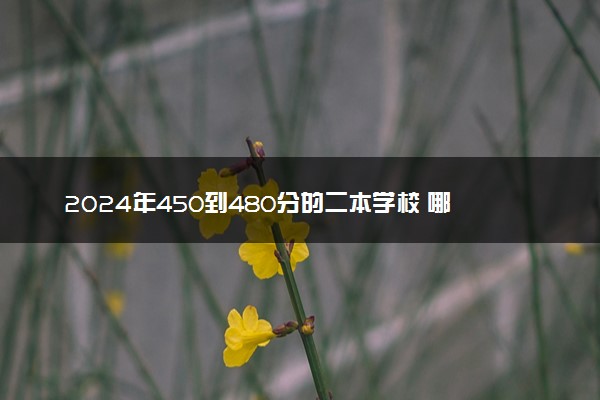 2024年450到480分的二本学校 哪